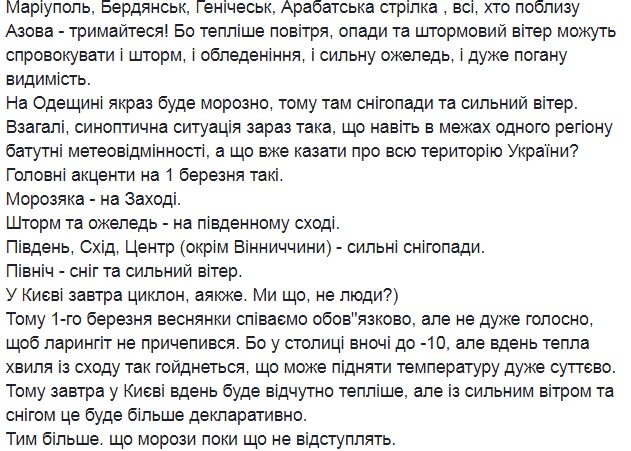 Маріуполь, Бердянськ, Генічеськ, Арабатська стрілка , всі, хто поблизу Азова - тримайтеся! Бо тепліше повітря, опади та штормовий вітер можуть спровокувати і шторм, і обледеніння, і сильну ожеледь, і дуже погану видимість.
На Одещині якраз буде морозно, тому там снігопади та сильний вітер.
Взагалі, синоптична ситуація зараз така, що навіть в межах одного регіону батутні метеовідмінності, а що вже казати про всю територію України?
Головні акценти на 1 березня такі.
Морозяка - на Заході.
Шторм та ожеледь - на південному сході.
Південь, Схід, Центр (окрім Вінниччини) - сильні снігопади.
Північ - сніг та сильний вітер.
У Києві завтра циклон, аякже. Ми що, не люди?)
Тому 1-го березня веснянки співаємо обов"язково, але не дуже голосно, щоб ларингіт не причепився. Бо у столиці вночі до -10, але вдень тепла хвиля із сходу так гойднеться, що може підняти температуру дуже суттєво.
Тому завтра у Києві вдень буде відчутно тепліше, але із сильним вітром та снігом це буде більше декларативно.
Тим більше. що морози поки що не відступлять.